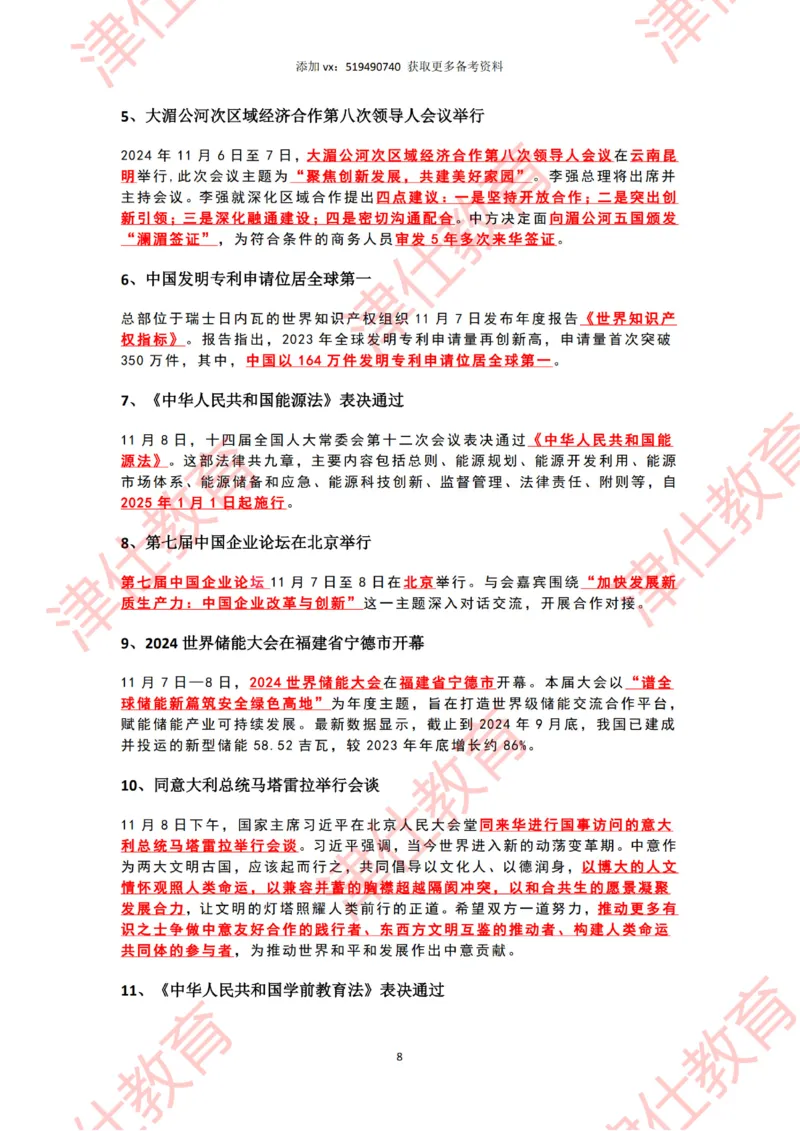 添加 vx：519490740 获取更多备考资料

5、大湄公河次区域经济合作第八次领导人会议举行

2024 年 11 月 6 日至 7 日，大湄公河次区域经济合作第八次领导人会议在云南昆明举行，此次会议主题为“聚焦创新发展，共建美好家园”。李强总理将出席并主持会议。李强就深化区域合作提出四点建议：一是坚持开放合作；二是突出创新引领；三是深化融通建设；四是密切沟通配合。中方决定面向湄公河五国颁发“澜湄签证”，为符合条件的商务人员审发 5 年多次来华签证。

6、中国发明专利申请位居全球第一

总部位于瑞士日内瓦的世界知识产权组织 11 月 7 日发布年度报告《世界知识产权指标》。报告指出，2023 年全球发明专利申请量再创新高，申请量首次突破 350 万件，其中，中国以 164 万件发明专利申请位居全球第一。

7、《中华人民共和国能源法》表决通过

11 月 8 日，十四届全国人大常委会第十二次会议表决通过《中华人民共和国能源法》。这部法律共九章，主要内容包括总则、能源规划、能源开发利用、能源市场体系、能源储备和应急、能源科技创新、监督管理、法律责任、附则等，自 2025 年 1 月 1 日起施行。

8、第七届中国企业论坛在北京举行

第七届中国企业论坛 11 月 7 日至 8 日在北京举行。与会嘉宾围绕“加快发展新质生产力：中国企业改革与创新”这一主题深入对话交流，开展合作对接。

9、2024 世界储能大会在福建省宁德市开幕

11 月 7 日—8 日，2024 世界储能大会在福建省宁德市开幕。本届大会以“谱全球储能新篇筑安全绿色高地”为年度主题，旨在打造世界级储能交流合作平台，赋能储能产业可持续发展。最新数据显示，截止到 2024 年 9 月底，我国已建成并投运的新型储能 58.52 吉瓦，较 2023 年年底增长约 86%。

10、同意大利总统马塔雷拉举行会谈

11 月 8 日下午，国家主席习近平在北京人民大会堂同来华进行国事访问的意大利总统马塔雷拉举行会谈。习近平强调，当今世界进入新的动荡变革期。中意作为两大文明古国，应该起而行之，共同倡导以文化人、以德润身，以博大的人文情怀观照人类命运，以兼容并蓄的胸襟超越隔阂冲突，以和合共生的愿景凝聚发展合力，让文明的灯塔照耀人类前行的正道。希望双方一道努力，推动更多有识之士争做中意友好合作的践行者、东西方文明互鉴的推动者、构建人类命运共同体的参与者，为推动世界和平和发展作出中意贡献。

11、《中华人民共和国学前教育法》表决通过

8

津仕教育